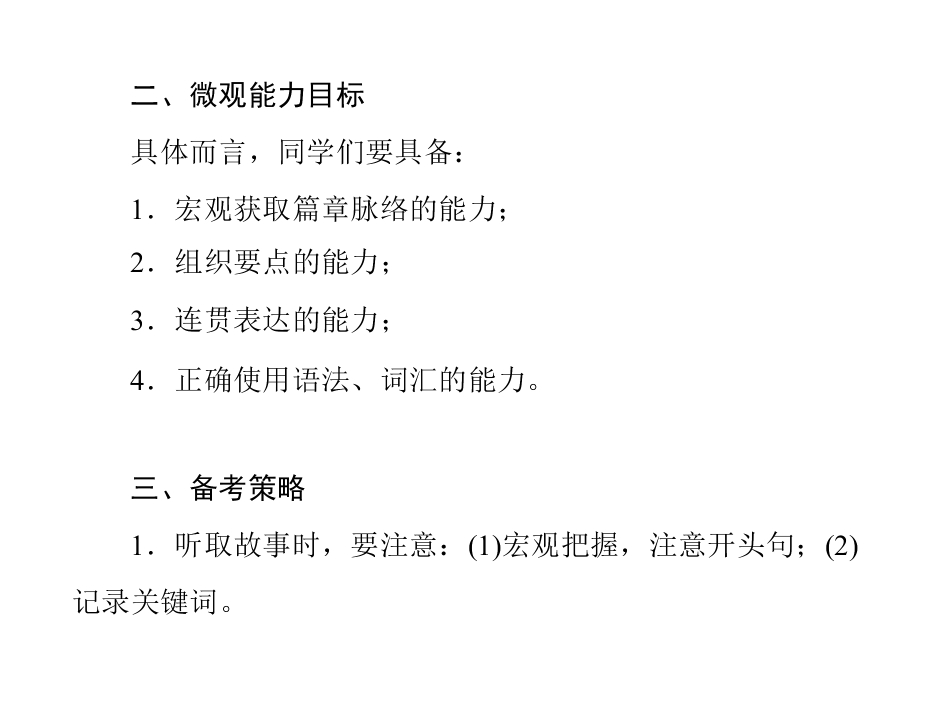 二、微观能力目标

具体而言，同学们要具备：

1.宏观获取篇章脉络的能力；

2.组织要点的能力；

3.连贯表达的能力；

4.正确使用语法、词汇的能力。

三、备考策略

1.听取故事时，要注意：(1)宏观把握，注意开头句；(2)记录关键词。